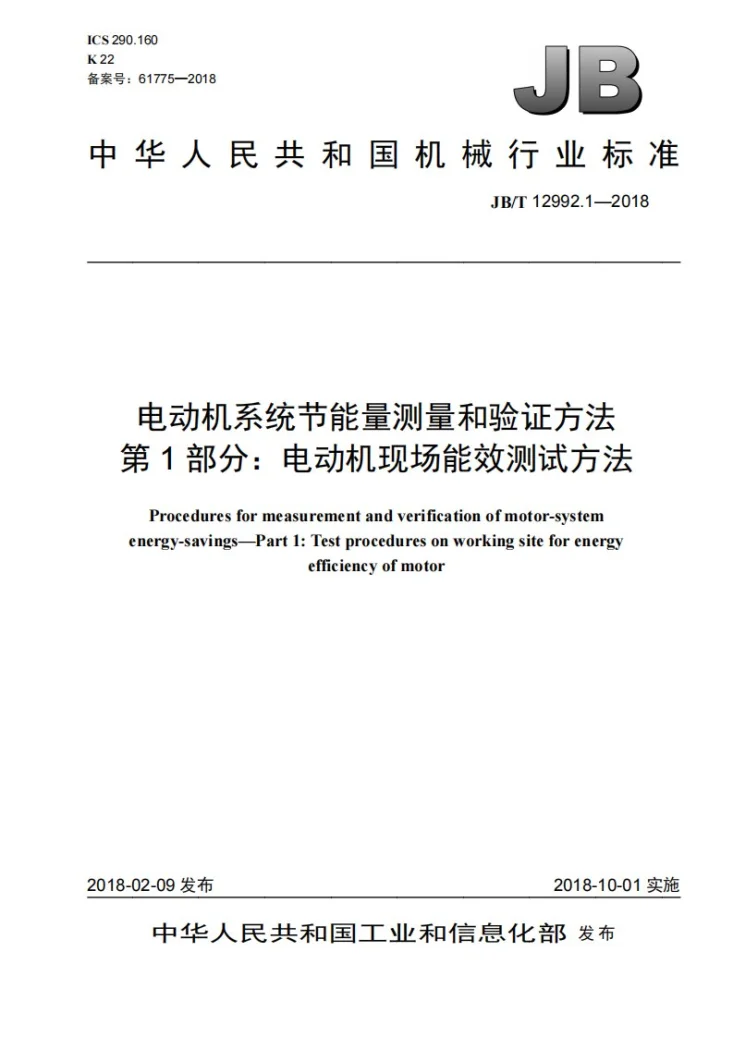 ICS 290.160
K 22
备案号：61775—2018

JB

中华人民共和国机械行业标准

JB/T 12992.1—2018

电动机系统节能量测量和验证方法
第1部分：电动机现场能效测试方法

Procedures for measurement and verification of motor-system energy-savings—Part 1: Test procedures on working site for energy efficiency of motor

2018-02-09发布 2018-10-01实施

中华人民共和国工业和信息化部 发布